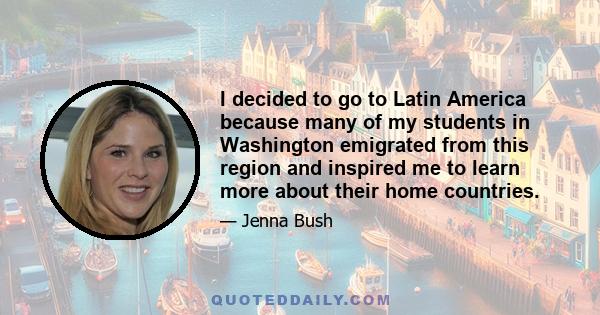 I decided to go to Latin America because many of my students in Washington emigrated from this region and inspired me to learn more about their home countries.

— Jenna Bush

QUOTEDDAILY.COM